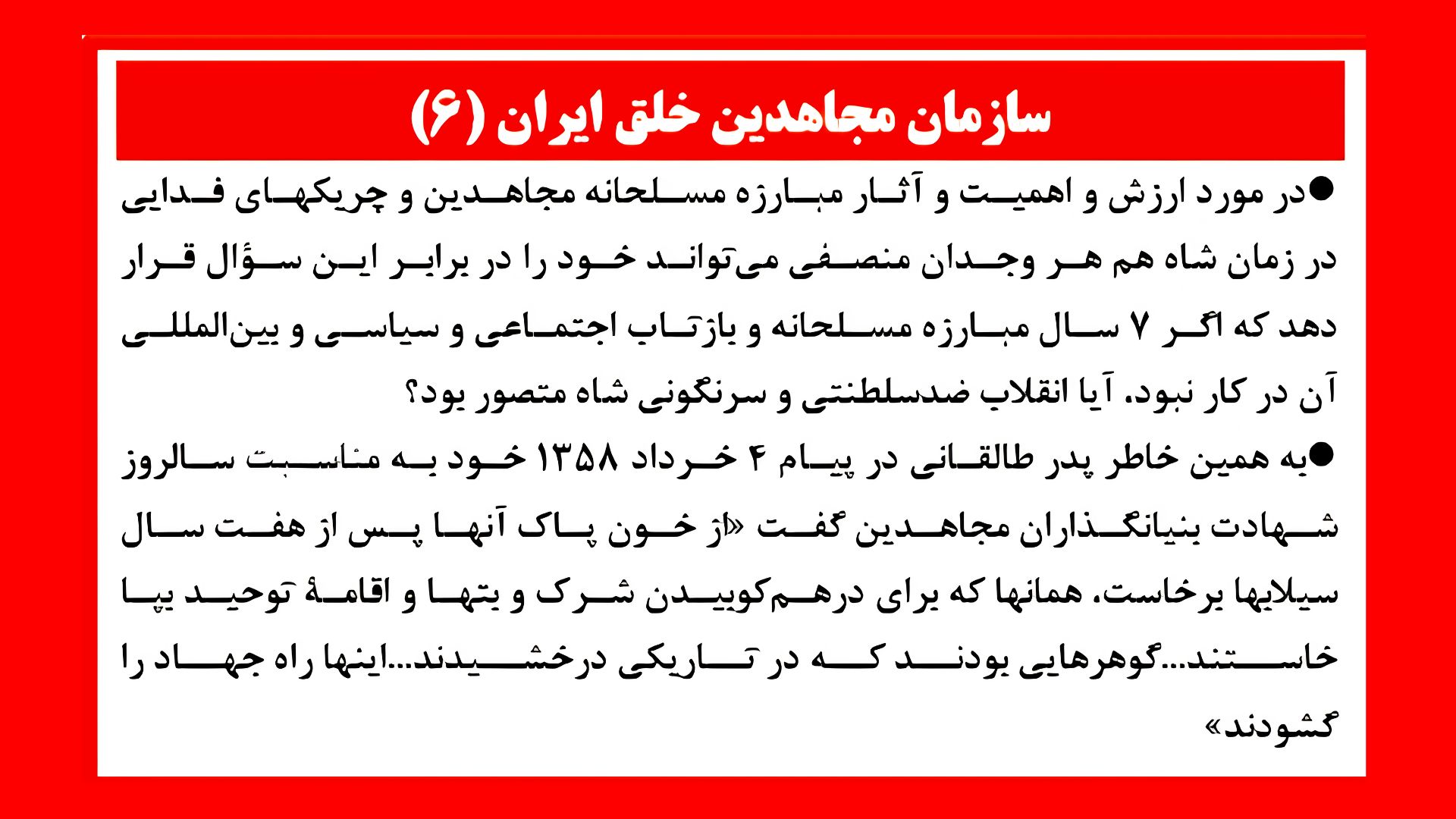 سازمان مجاهدین خلق ایران (۶)

●در مورد ارزش و اهمیت و آثار مبارزه مسلحانه مجاهدین و چریکهای فدایی در زمان شاه هم هر وجدان منصفی می‌تواند خود را در برابر این سؤال قرار دهد که اگر ۷ سال مبارزه مسلحانه و بازتاب اجتماعی و سیاسی و بین‌المللی آن در کار نبود. آیا انقلاب ضدسلطنتی و سرنگونی شاه متصور بود؟

●به همین خاطر پدر طالقانی در پیام ۴ خرداد ۱۳۵۸ خود به مناسبت سالروز شهادت بنیانگذاران مجاهدین گفت «از خون پاک آنها پس از هفت سال سیلابها برخاست. همانها که برای درهم‌کوبیدن شرک و بتها و اقامهٔ توحید بپا خاستند...گوهرهایی بودند که در تاریکی درخشیدند...اینها راه جهاد را گشودند»